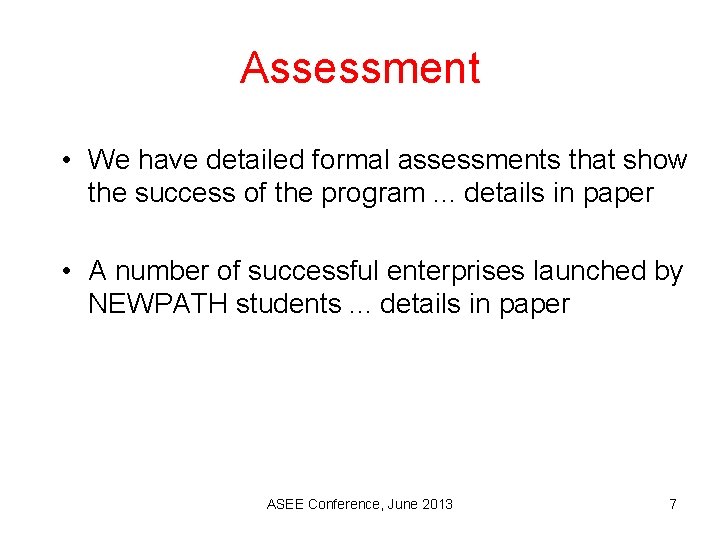 Assessment

• We have detailed formal assessments that show the success of the program ... details in paper

• A number of successful enterprises launched by NEWPATH students ... details in paper

ASEE Conference, June 2013

7